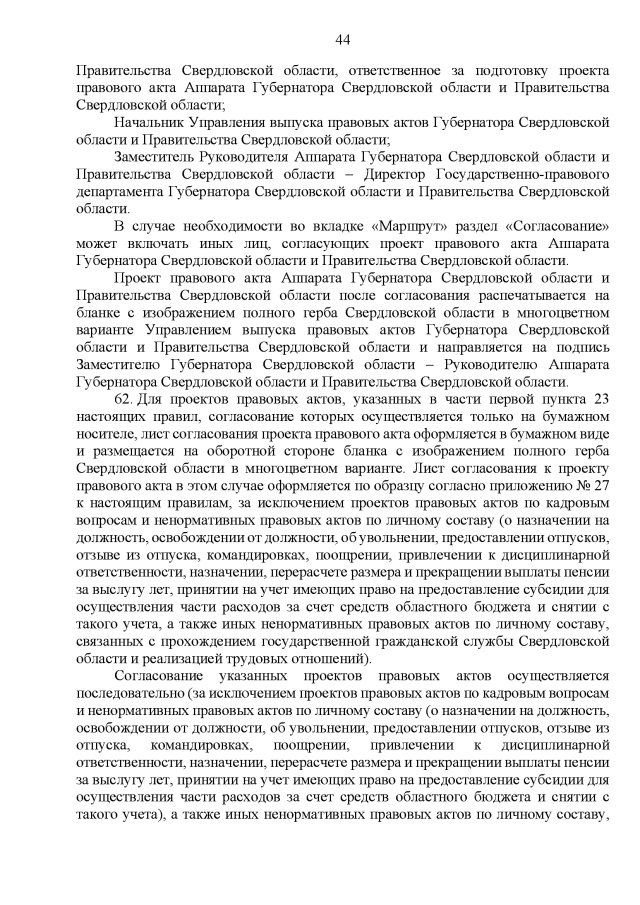 44

Правительства Свердловской области, ответственное за подготовку проекта правового акта Аппарата Губернатора Свердловской области и Правительства Свердловской области;

Начальник Управления выпуска правовых актов Губернатора Свердловской области и Правительства Свердловской области;

Заместитель Руководителя Аппарата Губернатора Свердловской области и Правительства Свердловской области – Директор Государственно-правового департамента Губернатора Свердловской области и Правительства Свердловской области.

В случае необходимости во вкладке «Маршрут» раздел «Согласование» может включать иных лиц, согласующих проект правового акта Аппарата Губернатора Свердловской области и Правительства Свердловской области.

Проект правового акта Аппарата Губернатора Свердловской области и Правительства Свердловской области после согласования распечатывается на бланке с изображением полного герба Свердловской области в многоцветном варианте Управлением выпуска правовых актов Губернатора Свердловской области и Правительства Свердловской области и направляется на подпись Заместителю Губернатора Свердловской области – Руководителю Аппарата Губернатора Свердловской области и Правительства Свердловской области.

62. Для проектов правовых актов, указанных в части первой пункта 23 настоящих правил, согласование которых осуществляется только на бумажном носителе, лист согласования проекта правового акта оформляется в бумажном виде и размещается на оборотной стороне бланка с изображением полного герба Свердловской области в многоцветном варианте. Лист согласования к проекту правового акта в этом случае оформляется по образцу согласно приложению № 27 к настоящим правилам, за исключением проектов правовых актов по кадровым вопросам и ненормативных правовых актов по личному составу (о назначении на должность, освобождении от должности, об увольнении, предоставлении отпусков, отзыве из отпуска, командировках, поощрении, привлечении к дисциплинарной ответственности, назначении, перерасчете размера и прекращении выплаты пенсии за выслугу лет, принятии на учет имеющих право на предоставление субсидии для осуществления части расходов за счет средств областного бюджета и снятии с такого учета, а также иных ненормативных правовых актов по личному составу, связанных с прохождением государственной гражданской службы Свердловской области и реализацией трудовых отношений).

Согласование указанных проектов правовых актов осуществляется последовательно (за исключением проектов правовых актов по кадровым вопросам и ненормативных правовых актов по личному составу (о назначении на должность, освобождении от должности, об увольнении, предоставлении отпусков, отзыве из отпуска, командировках, поощрении, привлечении к дисциплинарной ответственности, назначении, перерасчете размера и прекращении выплаты пенсии за выслугу лет, принятии на учет имеющих право на предоставление субсидии для осуществления части расходов за счет средств областного бюджета и снятии с такого учета), а также иных ненормативных правовых актов по личному составу,